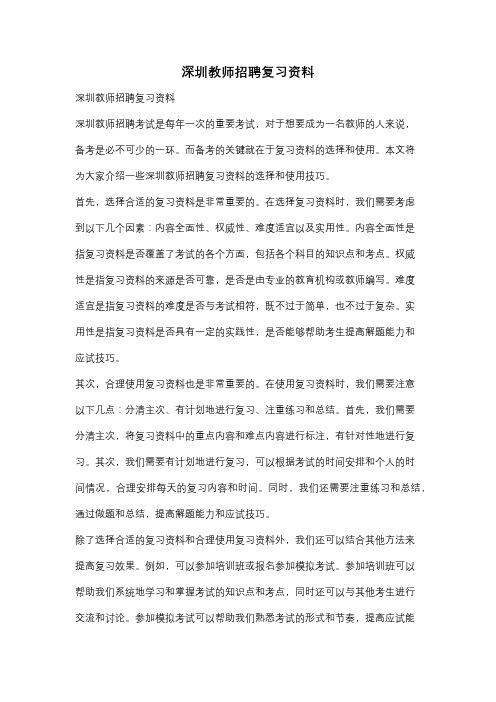 深圳教师招聘复习资料

深圳教师招聘复习资料

深圳教师招聘考试是每年一次的重要考试，对于想要成为一名教师的人来说，备考是必不可少的一环。而备考的关键就在于复习资料的选择和使用。本文将为大家介绍一些深圳教师招聘复习资料的选择和使用技巧。

首先，选择合适的复习资料是非常重要的。在选择复习资料时，我们需要考虑到以下几个因素：内容全面性、权威性、难度适宜以及实用性。内容全面性是指复习资料是否覆盖了考试的各个方面，包括各个科目的知识点和考点。权威性是指复习资料的来源是否可靠，是否是由专业的教育机构或教师编写。难度适宜是指复习资料的难度是否与考试相符，既不过于简单，也不过于复杂。实用性是指复习资料是否具有一定的实践性，是否能够帮助考生提高解题能力和应试技巧。

其次，合理使用复习资料也是非常重要的。在使用复习资料时，我们需要注意以下几点：分清主次、有计划地进行复习、注重练习和总结。首先，我们需要分清主次，将复习资料中的重点内容和难点内容进行标注，有针对性地进行复习。其次，我们需要有计划地进行复习，可以根据考试的时间安排和个人的时间情况，合理安排每天的复习内容和时间。同时，我们还需要注重练习和总结，通过做题和总结，提高解题能力和应试技巧。

除了选择合适的复习资料和合理使用复习资料外，我们还可以结合其他方法来提高复习效果。例如，可以参加培训班或报名参加模拟考试。参加培训班可以帮助我们系统地学习和掌握考试的知识点和考点，同时还可以与其他考生进行交流和讨论。参加模拟考试可以帮助我们熟悉考试的形式和节奏，提高应试能